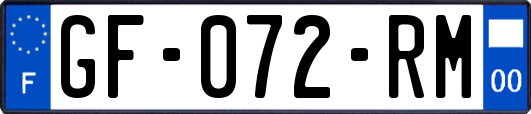 F

GF-072-RM

00